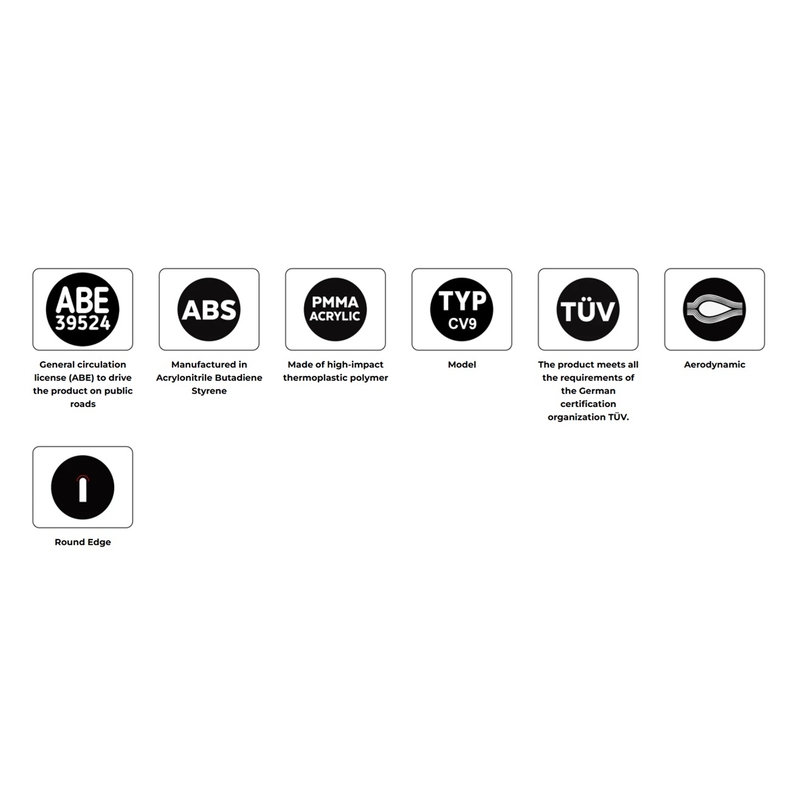 ABE
39524

General circulation license (ABE) to drive the product on public roads

ABS

Manufactured in Acrylonitrile Butadiene Styrene

PMMA
ACRYLIC

Made of high-impact thermoplastic polymer

TYP
CV9

Model

TÜV

The product meets all the requirements of the German certification organization TÜV.

Aerodynamic

Round Edge